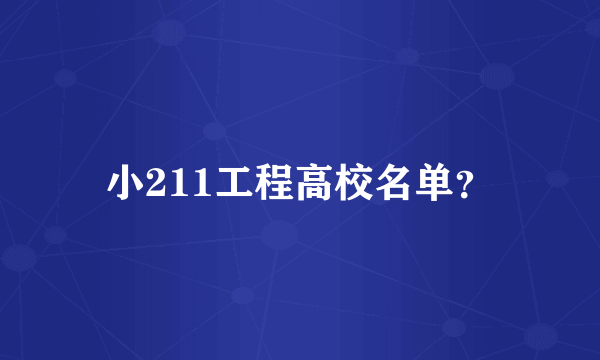 小211工程高校名单?